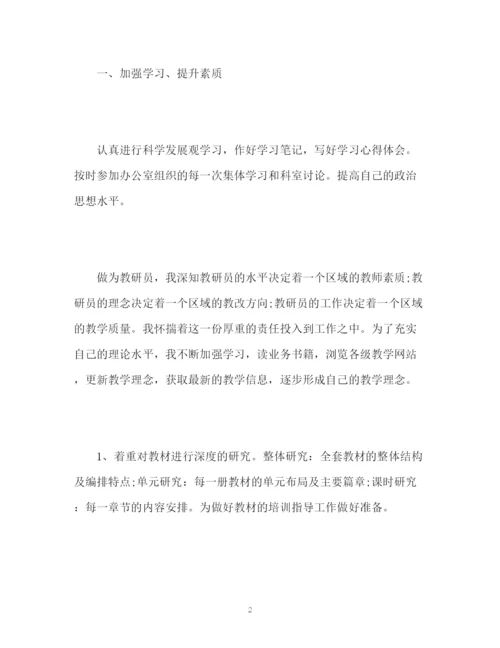 一、加强学习、提升素质

认真进行科学发展观学习，作好学习笔记，写好学习心得体会。按时参加办公室组织的每一次集体学习和科室讨论。提高自己的政治思想水平。

做为教研员，我深知教研员的水平决定着一个区域的教师素质;教研员的理念决定着一个区域的教改方向;教研员的工作决定着一个区域的教学质量。我怀揣着这一份厚重的责任投入到工作之中。为了充实自己的理论水平，我不断加强学习，读业务书籍，浏览各级教学网站，更新教学理念，获取最新的教学信息，逐步形成自己的教学理念。

1、着重对教材进行深度的研究。整体研究：全套教材的整体结构及编排特点;单元研究：每一册教材的单元布局及主要篇章;课时研究：每一章节的内容安排。为做好教材的培训指导工作做好准备。

2